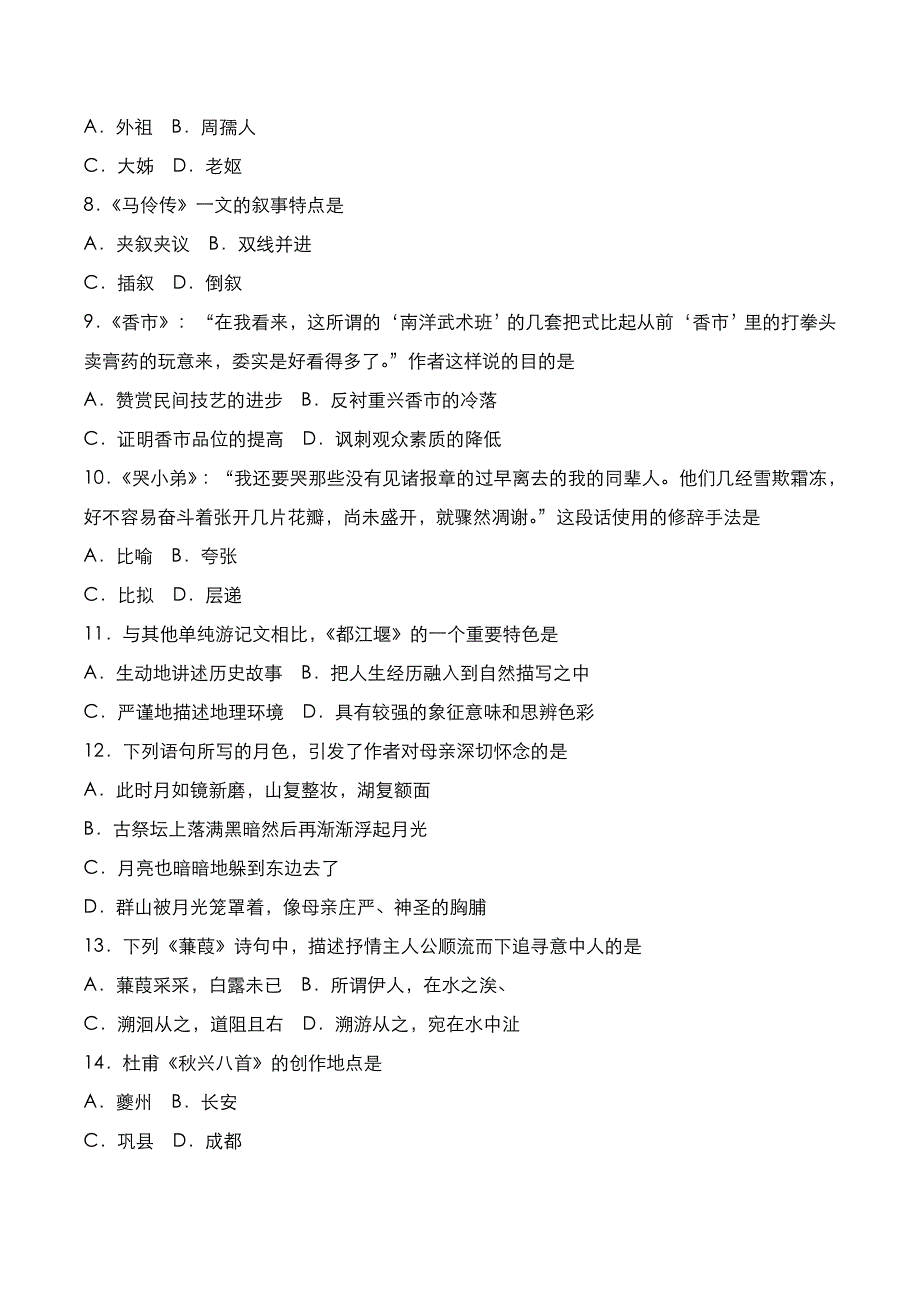 A．外祖　B．周孺人

C．大姊　D．老妪

8.《马伶传》一文的叙事特点是

A．夹叙夹议　B．双线并进

C．插叙　D．倒叙

9.《香市》：“在我看来，这所谓的‘南洋武术班’的几套把式比起从前‘香市’里的打拳头卖膏药的玩意来，委实是好看得多了。”作者这样说的目的是

A．赞赏民间技艺的进步　B．反衬重兴香市的冷落

C．证明香市品位的提高　D．讽刺观众素质的降低

10.《哭小弟》：“我还要哭那些没有见诸报章的过早离去的我的同辈人。他们几经雪欺霜冻，好不容易奋斗着张开几片花瓣，尚未盛开，就骤然凋谢。”这段话使用的修辞手法是

A．比喻　B．夸张

C．比拟　D．层递

11．与其他单纯游记文相比，《都江堰》的一个重要特色是

A．生动地讲述历史故事　B．把人生经历融入到自然描写之中

C．严谨地描述地理环境　D．具有较强的象征意味和思辨色彩

12．下列语句所写的月色，引发了作者对母亲深切怀念的是

A．此时月如镜新磨，山复整妆，湖复额面

B．古祭坛上落满黑暗然后再渐渐浮起月光

C．月亮也暗暗地躲到东边去了

D．群山被月光笼罩着，像母亲庄严、神圣的胸脯

13．下列《蒹葭》诗句中，描述抒情主人公顺流而下追寻意中人的是

A．蒹葭采采，白露未已　B．所谓伊人，在水之涘、

C．溯洄从之，道阻且右　D．溯游从之，宛在水中沚

14．杜甫《秋兴八首》的创作地点是

A．夔州　B．长安

C．巩县　D．成都